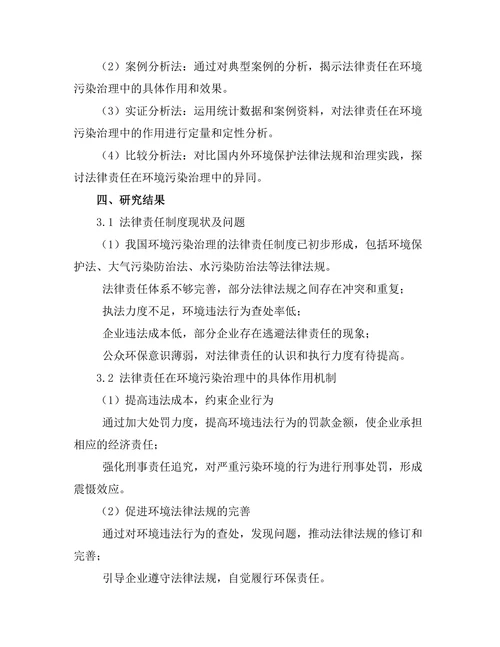 （2）案例分析法：通过对典型案例的分析，揭示法律责任在环境污染治理中的具体作用和效果。

（3）实证分析法：运用统计数据和案例资料，对法律责任在环境污染治理中的作用进行定量和定性分析。

（4）比较分析法：对比国内外环境保护法律法规和治理实践，探讨法律责任在环境污染治理中的异同。

四、研究结果

3.1 法律责任制度现状及问题

（1）我国环境污染治理的法律责任制度已初步形成，包括环境保护法、大气污染防治法、水污染防治法等法律法规。

法律责任体系不够完善，部分法律法规之间存在冲突和重复；

执法力度不足，环境违法行为查处率低；

企业违法成本低，部分企业存在逃避法律责任的现象；

公众环保意识薄弱，对法律责任的认识和执行力度有待提高。

3.2 法律责任在环境污染治理中的具体作用机制

（1）提高违法成本，约束企业行为

通过加大处罚力度，提高环境违法行为的罚款金额，使企业承担相应的经济责任；

强化刑事责任追究，对严重污染环境的行为进行刑事处罚，形成震慑效应。

（2）促进环境法律法规的完善

通过对环境违法行为的查处，发现问题，推动法律法规的修订和完善；

引导企业遵守法律法规，自觉履行环保责任。